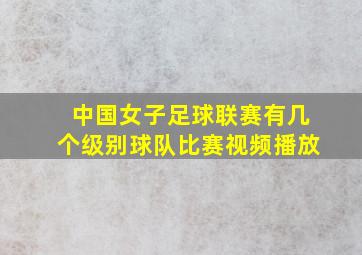 中国女子足球联赛有几个级别球队比赛视频播放